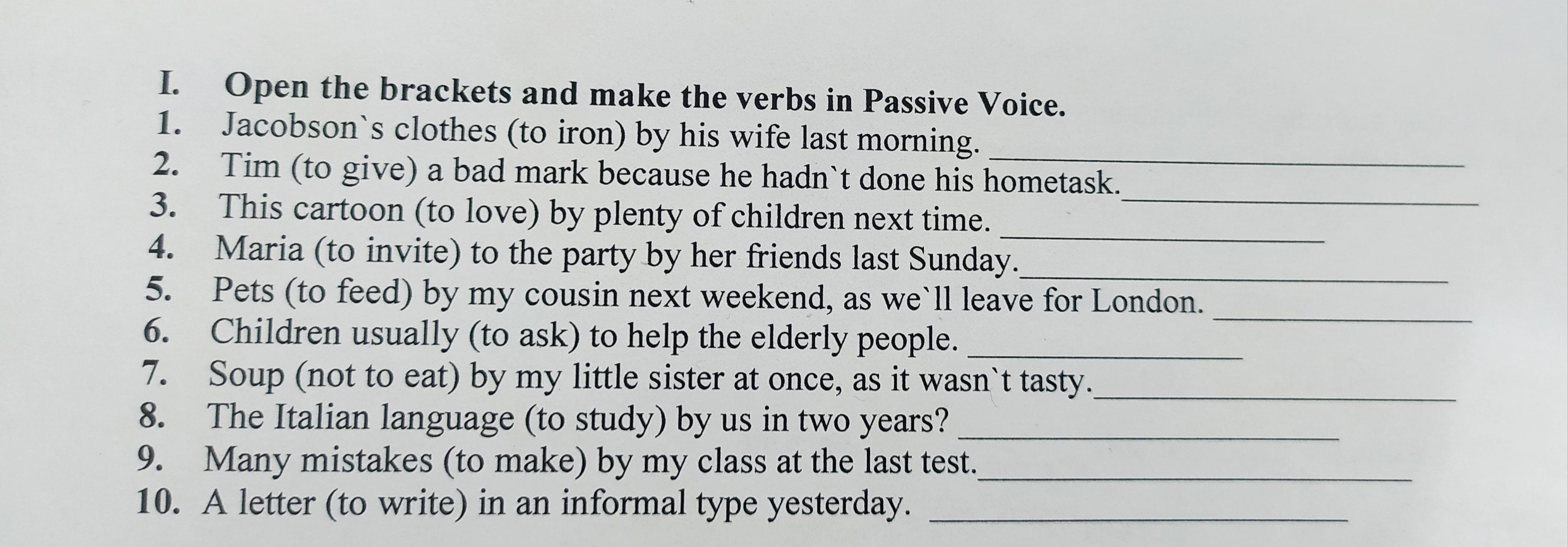 I. Open the brackets and make the verbs in Passive Voice.

1. Jacobson`s clothes (to iron) by his wife last morning. ____
2. Tim (to give) a bad mark because he hadn`t done his hometask. ____
3. This cartoon (to love) by plenty of children next time. ____
4. Maria (to invite) to the party by her friends last Sunday. ____
5. Pets (to feed) by my cousin next weekend, as we`ll leave for London. ____
6. Children usually (to ask) to help the elderly people. ____
7. Soup (not to eat) by my little sister at once, as it wasn`t tasty. ____
8. The Italian language (to study) by us in two years? ____
9. Many mistakes (to make) by my class at the last test. ____
10. A letter (to write) in an informal type yesterday. ____